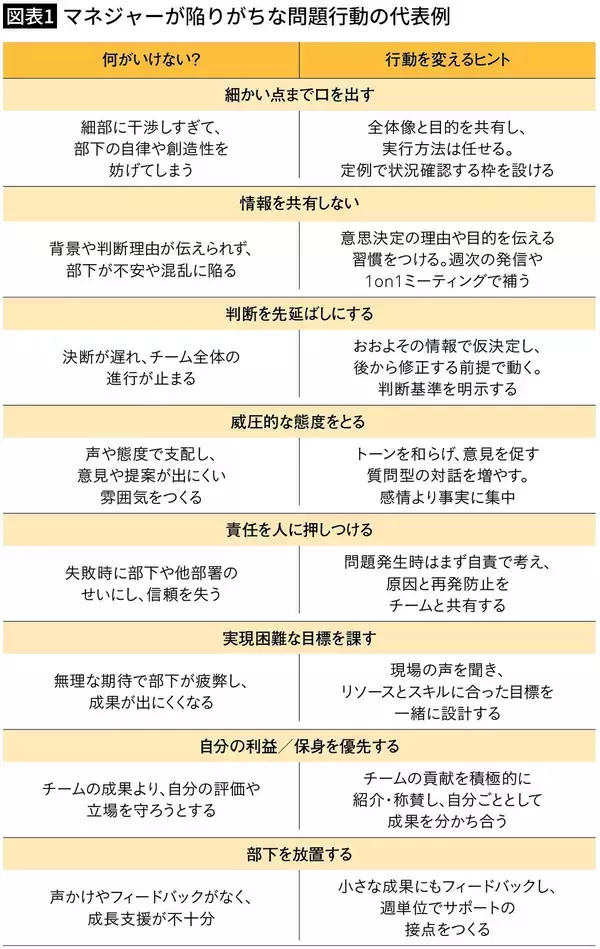 図表1 マネジャーが陥りがちな問題行動の代表例

| 何がいけない? | 行動を変えるヒント |
|---|---|
| 細かい点まで口を出す | |
| 細部に干渉しすぎて、部下の自律や創造性を妨げてしまう | 全体像と目的を共有し、実行方法は任せる。定例で状況確認する枠を設ける |
| 情報を共有しない | |
| 背景や判断理由が伝えられず、部下が不安や混乱に陥る | 意思決定の理由や目的を伝える習慣をつける。週次の発信や1on1ミーティングで補う |
| 判断を先延ばしにする | |
| 決断が遅れ、チーム全体の進行が止まる | おおよその情報で仮決定し、後から修正する前提で動く。判断基準を明示する |
| 威圧的な態度をとる | |
| 声や態度で支配し、意見や提案が出にくい雰囲気をつくる | トーンを和らげ、意見を促す質問型の対話を増やす。感情より事実に集中 |
| 責任を人に押しつける | |
| 失敗時に部下や他部署のせいにし、信頼を失う | 問題発生時はまず自責で考え、原因と再発防止をチームと共有する |
| 実現困難な目標を課す | |
| 無理な期待で部下が疲弊し、成果が出にくくなる | 現場の声を聞き、リソースとスキルに合った目標を一緒に設計する |
| 自分の利益/保身を優先する | |
| チームの成果より、自分の評価や立場を守ろうとする | チームの貢献を積極的に紹介・称賛し、自分ごととして成果を分かち合う |
| 部下を放置する | |
| 声かけやフィードバックがなく、成長支援が不十分 | 小さな成果にもフィードバックし、週単位でサポートの接点をつくる |